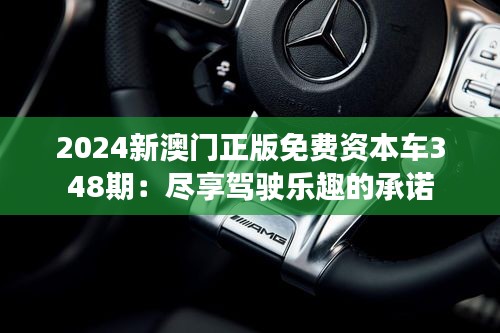 2024新澳门正版免费资本车348期：尽享驾驶乐趣的承诺

AMG